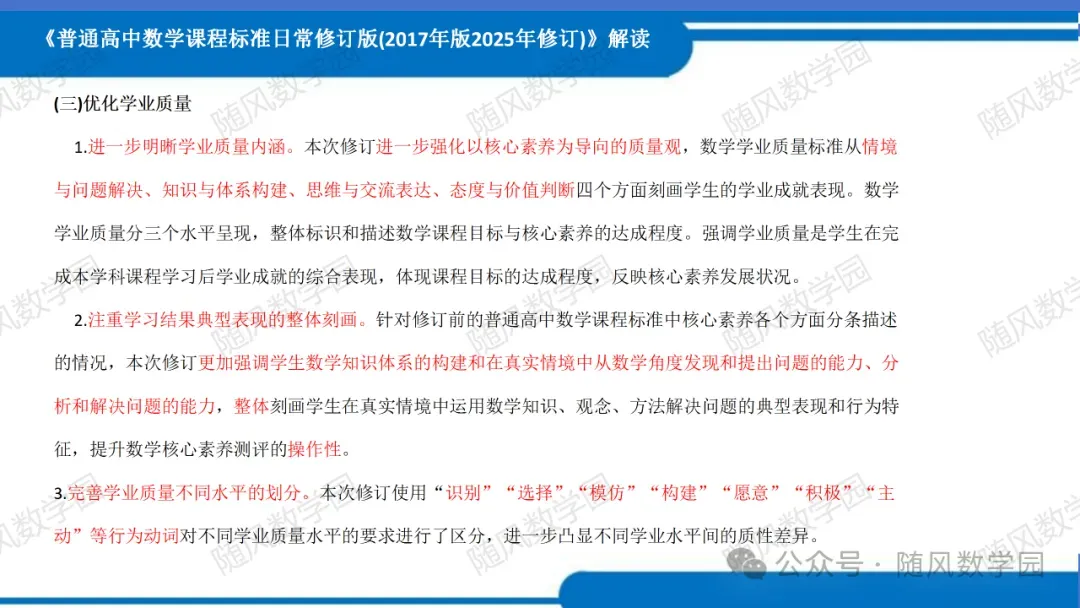 《普通高中数学课程标准日常修订版(2017年版2025年修订)》解读

(三)优化学业质量

1.进一步明晰学业质量内涵。本次修订进一步强化以核心素养为导向的质量观，数学学业质量标准从情境与问题解决、知识与体系构建、思维与交流表达、态度与价值判断四个方面刻画学生的学业成就表现。数学学业质量分三个水平呈现，整体标识和描述数学课程目标与核心素养的达成程度。强调学业质量是学生在完成本学科课程学习后学业成就的综合表现，体现课程目标的达成程度，反映核心素养发展状况。

2.注重学习结果典型表现的整体刻画。针对修订前的普通高中数学课程标准中核心素养各个方面分条描述的情况，本次修订更加强调学生数学知识体系的构建和在真实情境中从数学角度发现和提出问题的能力、分析和解决问题的能力，整体刻画学生在真实情境中运用数学知识、观念、方法解决问题的典型表现和行为特征，提升数学核心素养测评的操作性。

3.完善学业质量不同水平的划分。本次修订使用“识别”“选择”“模仿”“构建”“愿意”“积极”“主动”等行为动词对不同学业质量水平的要求进行了区分，进一步凸显不同学业水平间的质性差异。

随风数学园

公众号 · 随风数学园